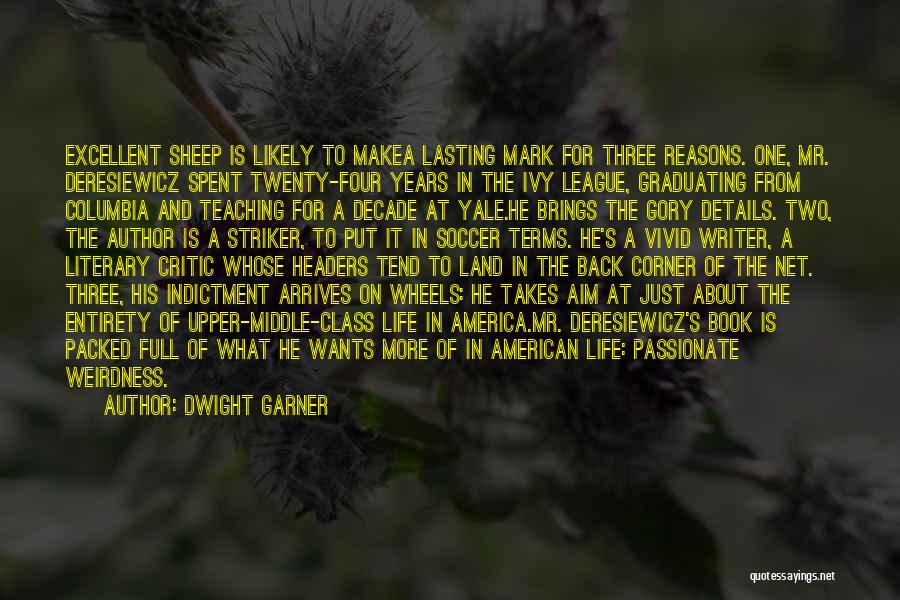 EXCELLENT SHEEP IS LIKELY TO MAKEA LASTING MARK FOR THREE REASONS. ONE, MR. DERESIEWICZ SPENT TWENTY-FOUR YEARS IN THE IVY LEAGUE, GRADUATING FROM COLUMBIA AND TEACHING FOR A DECADE AT YALE.HE BRINGS THE GORY DETAILS. TWO, THE AUTHOR IS A STRIKER, TO PUT IT IN SOCCER TERMS. HE'S A VIVID WRITER, A LITERARY CRITIC WHOSE HEADERS TEND TO LAND IN THE BACK CORNER OF THE NET. THREE, HIS INDICTMENT ARRIVES ON WHEELS: HE TAKES AIM AT JUST ABOUT THE ENTIRETY OF UPPER-MIDDLE-CLASS LIFE IN AMERICA.MR. DERESIEWICZ'S BOOK IS PACKED FULL OF WHAT HE WANTS MORE OF IN AMERICAN LIFE: PASSIONATE WEIRDNESS.

AUTHOR: DWIGHT GARNER

quotessayings.net